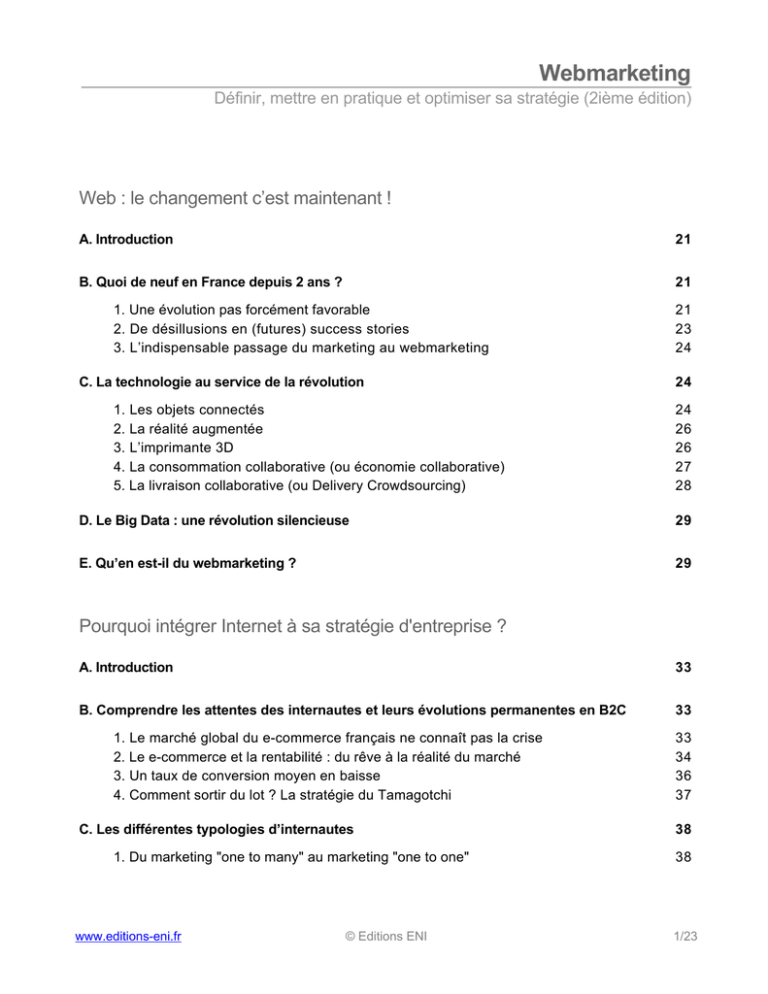 Webmarketing
Définir, mettre en pratique et optimiser sa stratégie (2ième édition)

Web : le changement c'est maintenant !

A. Introduction 21

B. Quoi de neuf en France depuis 2 ans ? 21

1. Une évolution pas forcément favorable 21
2. De désillusions en (futures) success stories 23
3. L'indispensable passage du marketing au webmarketing 24

C. La technologie au service de la révolution 24

1. Les objets connectés 24
2. La réalité augmentée 26
3. L'imprimante 3D 26
4. La consommation collaborative (ou économie collaborative) 27
5. La livraison collaborative (ou Delivery Crowdsourcing) 28

D. Le Big Data : une révolution silencieuse 29

E. Qu'en est-il du webmarketing ? 29

Pourquoi intégrer Internet à sa stratégie d'entreprise ?

A. Introduction 33

B. Comprendre les attentes des internautes et leurs évolutions permanentes en B2C 33

1. Le marché global du e-commerce français ne connaît pas la crise 33
2. Le e-commerce et la rentabilité : du rêve à la réalité du marché 34
3. Un taux de conversion moyen en baisse 36
4. Comment sortir du lot ? La stratégie du Tamagotchi 37

C. Les différentes typologies d'internautes 38

1. Du marketing "one to many" au marketing "one to one" 38

www.editions-eni.fr © Editions ENI 1/23